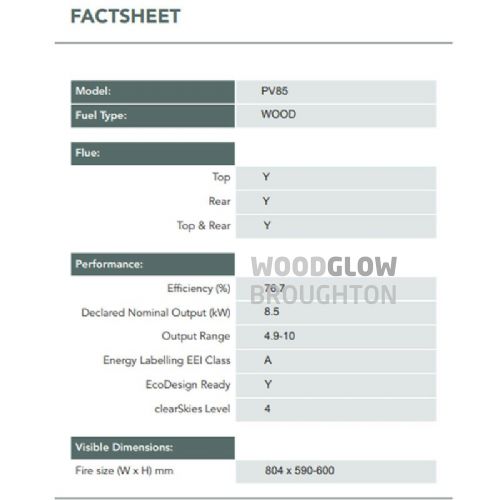 FACTSHEET

| Model: | PV85 |
|---|---|
| Fuel Type: | WOOD |

| Flue: | |
|---|---|
| Top | Y |
| Rear | Y |
| Top & Rear | Y |

WOODGLOW BROUGHTON

| Performance: | |
|---|---|
| Efficiency (%) | 76.7 |
| Declared Nominal Output (kW) | 8.5 |
| Output Range | 4.9-10 |
| Energy Labelling EEI Class | A |
| EcoDesign Ready | Y |
| clearSkies Level | 4 |

| Visible Dimensions: | |
|---|---|
| Fire size (W x H) mm | 804 x 590-600 |